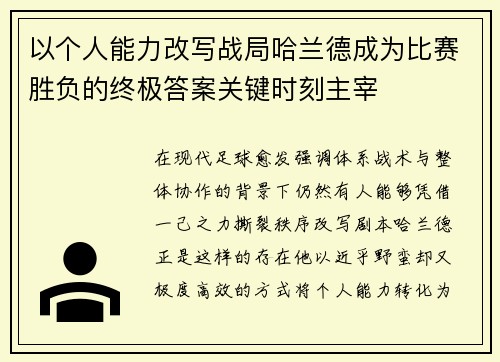 以个人能力改写战局哈兰德成为比赛胜负的终极答案关键时刻主宰

在现代足球愈发强调体系战术与整体协作的背景下仍然有人能够凭借一己之力撕裂秩序改写剧本哈兰德正是这样的存在他以近乎野蛮却又极度高效的方式将个人能力转化为